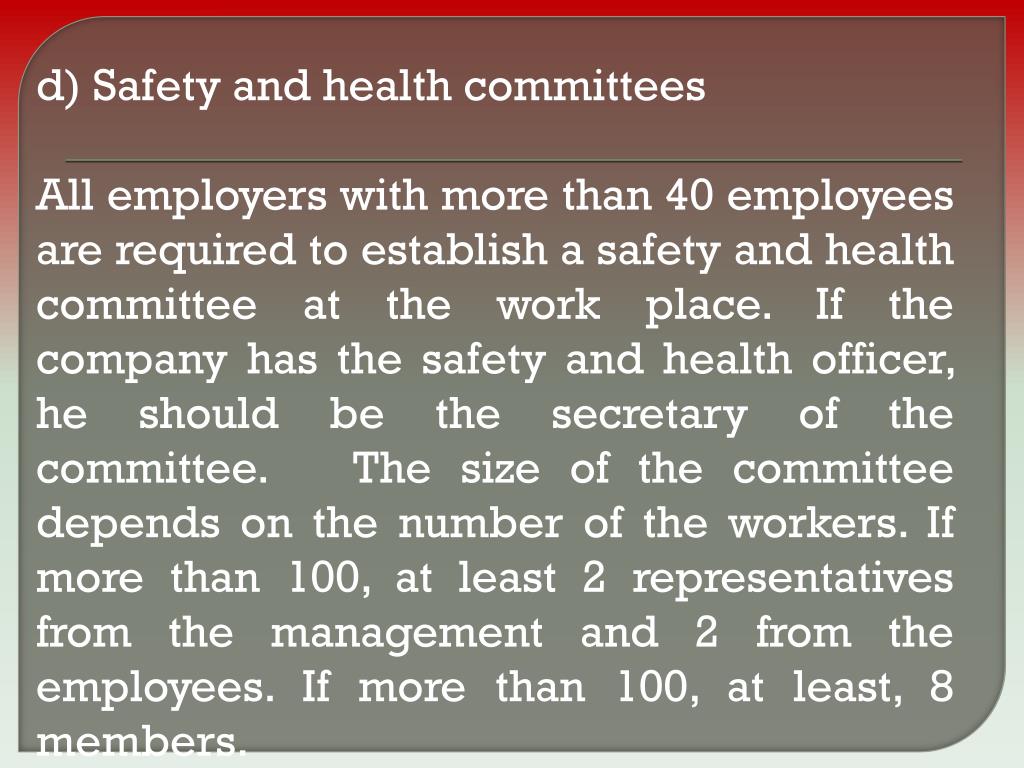 d) Safety and health committees

All employers with more than 40 employees are required to establish a safety and health committee at the work place. If the company has the safety and health officer, he should be the secretary of the committee. The size of the committee depends on the number of the workers. If more than 100, at least 2 representatives from the management and 2 from the employees. If more than 100, at least, 8 members.